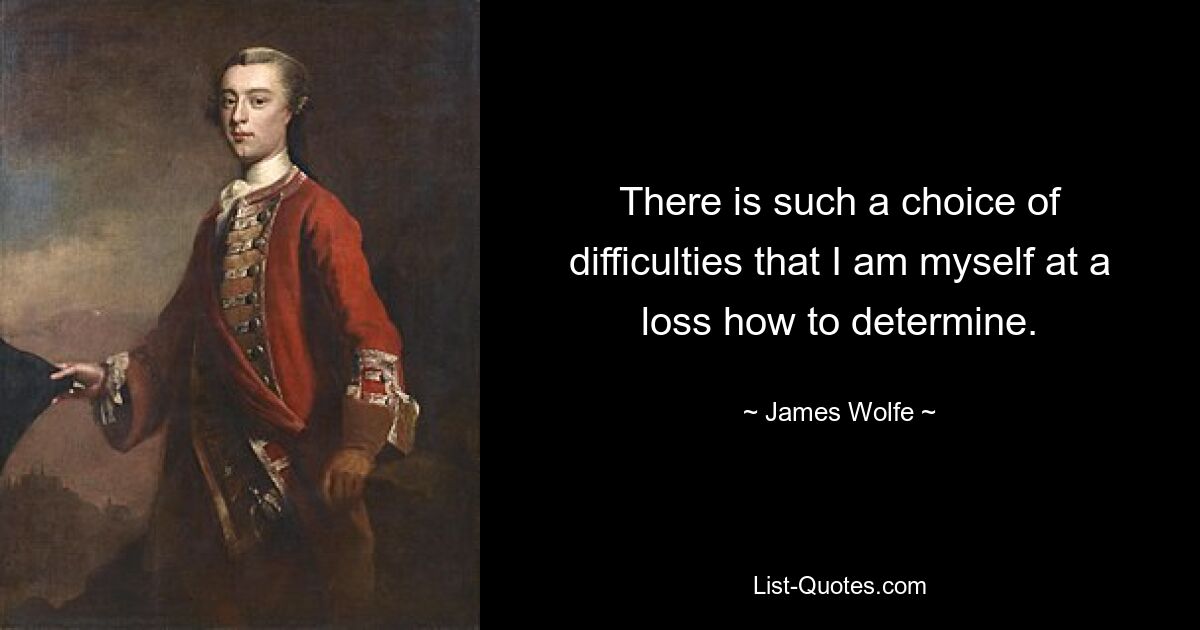 There is such a choice of difficulties that I am myself at a loss how to determine.

~ James Wolfe ~

List-Quotes.com